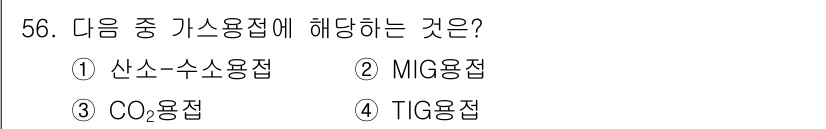 56. 다음 중 가스용접에 해당하는 것은?

① 산소-수소용접 ② MIG용접

③ $CO_2$용접 ④ TIG용접